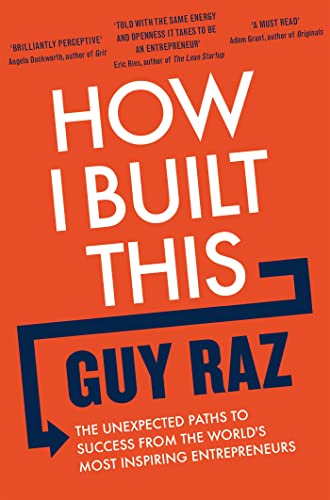 'BRILLIANTLY PERCEPTIVE'
Angela Duckworth, author of Grit

'TOLD WITH THE SAME ENERGY AND OPENNESS IT TAKES TO BE AN ENTREPRENEUR'
Eric Ries, author of The Lean Startup

'A MUST READ'
Adam Grant, author of Originals

HOW I BUILT THIS

GUY RAZ

THE UNEXPECTED PATHS TO SUCCESS FROM THE WORLD'S MOST INSPIRING ENTREPRENEURS